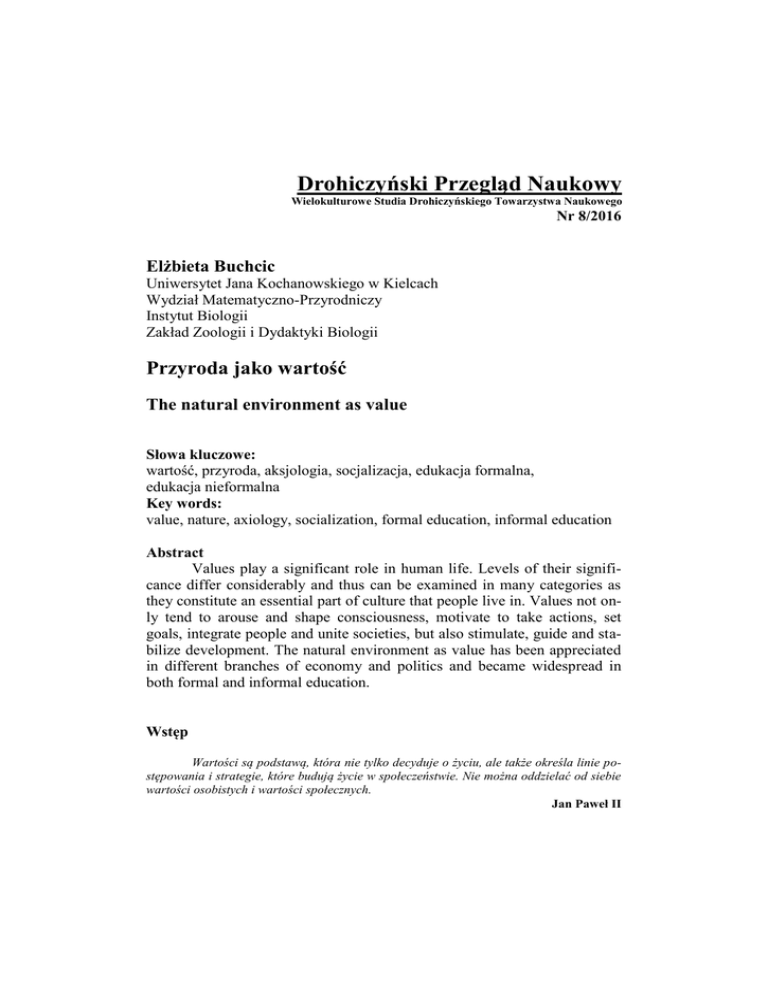 Drohiczyński Przegląd Naukowy
Wielokulturowe Studia Drohiczyńskiego Towarzystwa Naukowego
Nr 8/2016

Elżbieta Buchcic
Uniwersytet Jana Kochanowskiego w Kielcach
Wydział Matematyczno-Przyrodniczy
Instytut Biologii
Zakład Zoologii i Dydaktyki Biologii

Przyroda jako wartość

The natural environment as value

Słowa kluczowe:
wartość, przyroda, aksjologia, socjalizacja, edukacja formalna, edukacja nieformalna
Key words:
value, nature, axiology, socialization, formal education, informal education

Abstract
Values play a significant role in human life. Levels of their significance differ considerably and thus can be examined in many categories as they constitute an essential part of culture that people live in. Values not only tend to arouse and shape consciousness, motivate to take actions, set goals, integrate people and unite societies, but also stimulate, guide and stabilize development. The natural environment as value has been appreciated in different branches of economy and politics and became widespread in both formal and informal education.

Wstęp

Wartości są podstawą, która nie tylko decyduje o życiu, ale także określa linie postępowania i strategie, które budują życie w społeczeństwie. Nie można oddzielać od siebie wartości osobistych i wartości społecznych.
Jan Paweł II